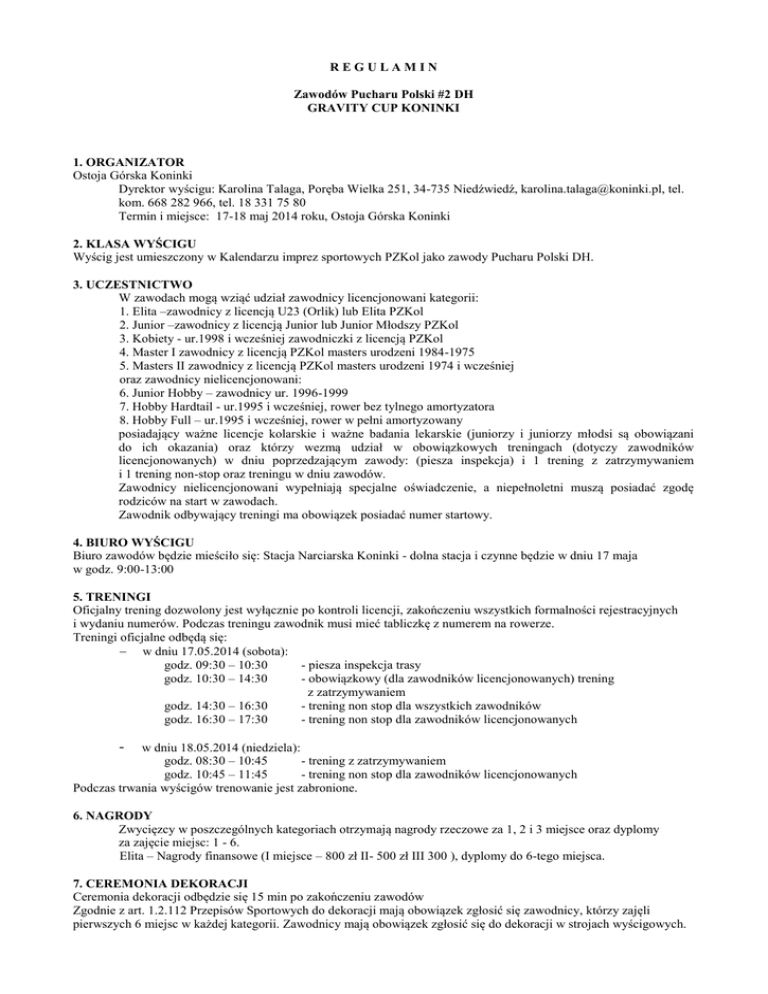 R E G U L A M I N

Zawodów Pucharu Polski #2 DH
GRAVITY CUP KONINKI

1. ORGANIZATOR
Ostoja Górska Koninki
Dyrektor wyścigu: Karolina Talaga, Poręba Wielka 251, 34-735 Niedźwiedź, karolina.talaga@koninki.pl, tel. kom. 668 282 966, tel. 18 331 75 80
Termin i miejsce: 17-18 maj 2014 roku, Ostoja Górska Koninki

2. KLASA WYŚCIGU
Wyścig jest umieszczony w Kalendarzu imprez sportowych PZKol jako zawody Pucharu Polski DH.

3. UCZESTNICTWO
W zawodach mogą wziąć udział zawodnicy licencjonowani kategorii:
1. Elita –zawodnicy z licencją U23 (Orlik) lub Elita PZKol
2. Junior –zawodnicy z licencją Junior lub Junior Młodszy PZKol
3. Kobiety - ur.1998 i wcześniej zawodniczki z licencją PZKol
4. Master I zawodnicy z licencją PZKol masters urodzeni 1984-1975
5. Masters II zawodnicy z licencją PZKol masters urodzeni 1974 i wcześniej
oraz zawodnicy nielicencjonowani:
6. Junior Hobby – zawodnicy ur. 1996-1999
7. Hobby Hardtail - ur.1995 i wcześniej, rower bez tylnego amortyzatora
8. Hobby Full – ur.1995 i wcześniej, rower w pełni amortyzowany
posiadający ważne licencje kolarskie i ważne badania lekarskie (juniorzy i juniorzy młodsi są obowiązani do ich okazania) oraz którzy wezmą udział w obowiązkowych treningach (dotyczy zawodników licencjonowanych) w dniu poprzedzającym zawody: (piesza inspekcja) i 1 trening z zatrzymywaniem i 1 trening non-stop oraz treningu w dniu zawodów.
Zawodnicy nielicencjonowani wypełniają specjalne oświadczenie, a niepełnoletni muszą posiadać zgodę rodziców na start w zawodach.
Zawodnik odbywający treningi ma obowiązek posiadać numer startowy.

4. BIURO WYŚCIGU
Biuro zawodów będzie mieściło się: Stacja Narciarska Koninki - dolna stacja i czynne będzie w dniu 17 maja w godz. 9:00-13:00

5. TRENINGI
Oficjalny trening dozwolony jest wyłącznie po kontroli licencji, zakończeniu wszystkich formalności rejestracyjnych i wydaniu numerów. Podczas treningu zawodnik musi mieć tabliczkę z numerem na rowerze.
Treningi oficjalne odbędą się:
– w dniu 17.05.2014 (sobota):
godz. 09:30 – 10:30 - piesza inspekcja trasy
godz. 10:30 – 14:30 - obowiązkowy (dla zawodników licencjonowanych) trening z zatrzymywaniem
godz. 14:30 – 16:30 - trening non stop dla wszystkich zawodników
godz. 16:30 – 17:30 - trening non stop dla zawodników licencjonowanych

- w dniu 18.05.2014 (niedziela):
godz. 08:30 – 10:45 - trening z zatrzymywaniem
godz. 10:45 – 11:45 - trening non stop dla zawodników licencjonowanych
Podczas trwania wyścigów trenowanie jest zabronione.

6. NAGRODY
Zwycięzcy w poszczególnych kategoriach otrzymają nagrody rzeczowe za 1, 2 i 3 miejsce oraz dyplomy za zajęcie miejsc: 1 - 6.
Elita – Nagrody finansowe (I miejsce – 800 zł II- 500 zł III 300 ), dyplomy do 6-tego miejsca.

7. CEREMONIA DEKORACJI
Ceremonia dekoracji odbędzie się 15 min po zakończeniu zawodów
Zgodnie z art. 1.2.112 Przepisów Sportowych do dekoracji mają obowiązek zgłosić się zawodnicy, którzy zajęli pierwszych 6 miejsc w każdej kategorii. Zawodnicy mają obowiązek zgłosić się do dekoracji w strojach wyścigowych.